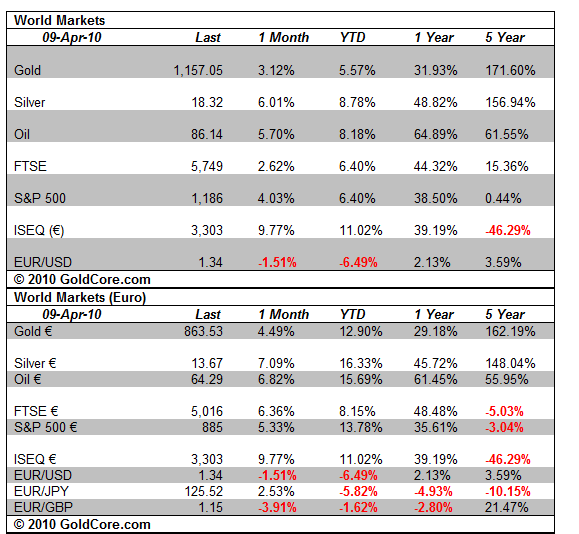 World Markets

| 09-Apr-10 | Last | 1 Month | YTD | 1 Year | 5 Year |
|---|---|---|---|---|---|
| Gold | 1,157.05 | 3.12% | 5.57% | 31.93% | 171.60% |
| Silver | 18.32 | 6.01% | 8.78% | 48.82% | 156.94% |
| Oil | 86.14 | 5.70% | 8.18% | 64.89% | 61.55% |
| FTSE | 5,749 | 2.62% | 6.40% | 44.32% | 15.36% |
| S&P 500 | 1,186 | 4.03% | 6.40% | 38.50% | 0.44% |
| ISEQ (€) | 3,303 | 9.77% | 11.02% | 39.19% | -46.29% |
| EUR/USD | 1.34 | -1.51% | -6.49% | 2.13% | 3.59% |

© 2010 GoldCore.com

World Markets (Euro)

| 09-Apr-10 | Last | 1 Month | YTD | 1 Year | 5 Year |
|---|---|---|---|---|---|
| Gold € | 863.53 | 4.49% | 12.90% | 29.18% | 162.19% |
| Silver € | 13.67 | 7.09% | 16.33% | 45.72% | 148.04% |
| Oil € | 64.29 | 6.82% | 15.69% | 61.45% | 55.95% |
| FTSE € | 5,016 | 6.36% | 8.15% | 48.48% | -5.03% |
| S&P 500 € | 885 | 5.33% | 13.78% | 35.61% | -3.04% |
| ISEQ € | 3,303 | 9.77% | 11.02% | 39.19% | -46.29% |
| EUR/USD | 1.34 | -1.51% | -6.49% | 2.13% | 3.59% |
| EUR/JPY | 125.52 | 2.53% | -5.82% | -4.93% | -10.15% |
| EUR/GBP | 1.15 | -3.91% | -1.62% | -2.80% | 21.47% |

© 2010 GoldCore.com